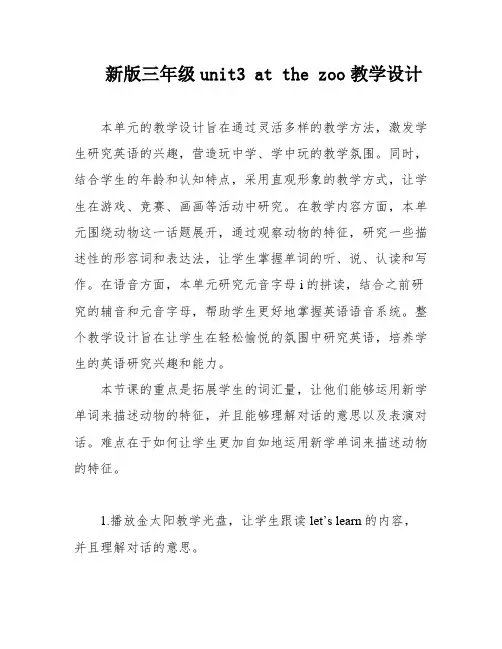 新版三年级unit3 at the zoo教学设计

本单元的教学设计旨在通过灵活多样的教学方法，激发学生研究英语的兴趣，营造玩中学、学中玩的教学氛围。同时，结合学生的年龄和认知特点，采用直观形象的教学方式，让学生在游戏、竞赛、画画等活动中研究。在教学内容方面，本单元围绕动物这一话题展开，通过观察动物的特征，研究一些描述性的形容词和表达法，让学生掌握单词的听、说、认读和写作。在语音方面，本单元研究元音字母i的拼读，结合之前研究的辅音和元音字母，帮助学生更好地掌握英语语音系统。整个教学设计旨在让学生在轻松愉悦的氛围中研究英语，培养学生的英语研究兴趣和能力。

本节课的重点是拓展学生的词汇量，让他们能够运用新学单词来描述动物的特征，并且能够理解对话的意思以及表演对话。难点在于如何让学生更加自如地运用新学单词来描述动物的特征。

1.播放金太阳教学光盘，让学生跟读let's learn的内容，并且理解对话的意思。